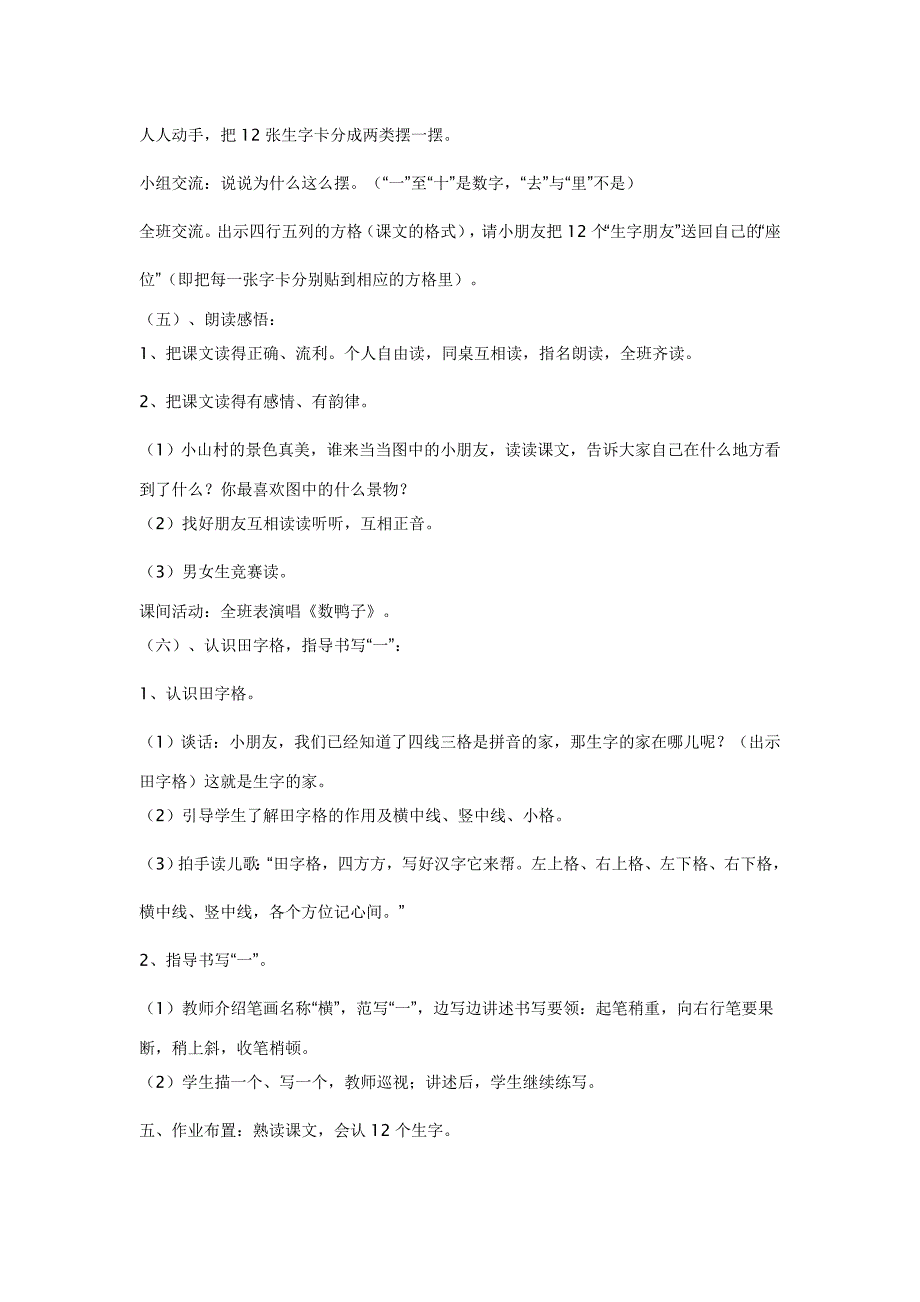 人人动手，把 12 张生字卡分成两类摆一摆。

小组交流：说说为什么这么摆。（“一”至“十”是数字，“去”与“里”不是）

全班交流。出示四行五列的方格（课文的格式），请小朋友把 12 个“生字朋友”送回自己的“座位”（即把每一张字卡分别贴到相应的方格里）。

（五）、朗读感悟：

1、把课文读得正确、流利。个人自由读，同桌互相读，指名朗读，全班齐读。

2、把课文读得有感情、有韵律。

（1）小山村的景色真美，谁来当当图中的小朋友，读读课文，告诉大家自己在什么地方看到了什么？你最喜欢图中的什么景物？

（2）找好朋友互相读读听听，互相正音。

（3）男女生竞赛读。

课间活动：全班表演唱《数鸭子》。

（六）、认识田字格，指导书写“一”：

1、认识田字格。

（1）谈话：小朋友，我们已经知道了四线三格是拼音的家，那生字的家在哪儿呢？（出示田字格）这就是生字的家。

（2）引导学生了解田字格的作用及横中线、竖中线、小格。

（3）拍手读儿歌：“田字格，四方方，写好汉字它来帮。左上格、右上格、左下格、右下格，横中线、竖中线，各个方位记心间。”

2、指导书写“一”。

（1）教师介绍笔画名称“横”，范写“一”，边写边讲述书写要领：起笔稍重，向右行笔要果断，稍上斜，收笔梢顿。

（2）学生描一个、写一个，教师巡视；讲述后，学生继续练写。

五、作业布置：熟读课文，会认 12 个生字。